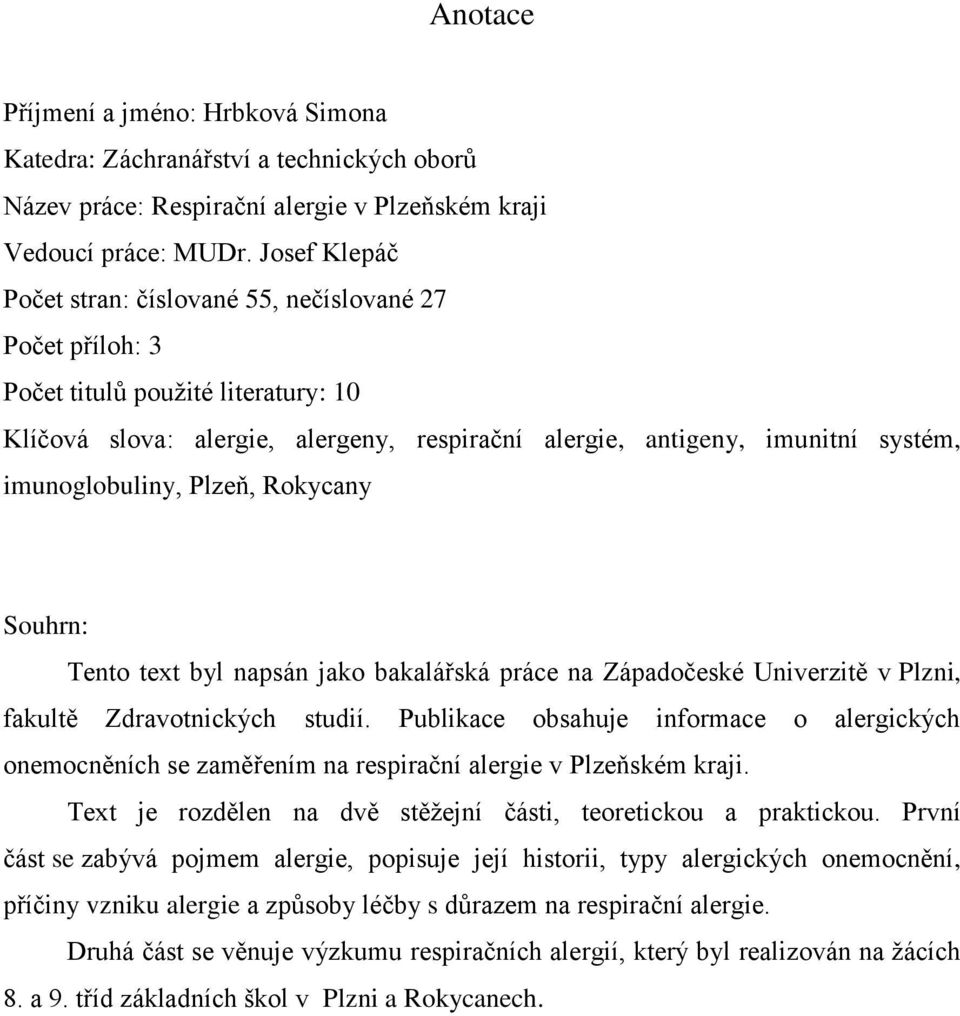 Anotace

Příjmení a jméno: Hrbková Simona
Katedra: Záchranářství a technických oborů
Název práce: Respirační alergie v Plzeňském kraji
Vedoucí práce: MUDr. Josef Klepáč
Počet stran: číslované 55, nečíslované 27
Počet příloh: 3
Počet titulů použité literatury: 10
Klíčová slova: alergie, alergeny, respirační alergie, antigeny, imunitní systém, imunoglobuliny, Plzeň, Rokycany

Souhrn:

Tento text byl napsán jako bakalářská práce na Západočeské Univerzitě v Plzni, fakultě Zdravotnických studií. Publikace obsahuje informace o alergických onemocněních se zaměřením na respirační alergie v Plzeňském kraji.

Text je rozdělen na dvě stěžejní části, teoretickou a praktickou. První část se zabývá pojmem alergie, popisuje její historii, typy alergických onemocnění, příčiny vzniku alergie a způsoby léčby s důrazem na respirační alergie.

Druhá část se věnuje výzkumu respiračních alergií, který byl realizován na žácích 8. a 9. tříd základních škol v Plzni a Rokycanech.